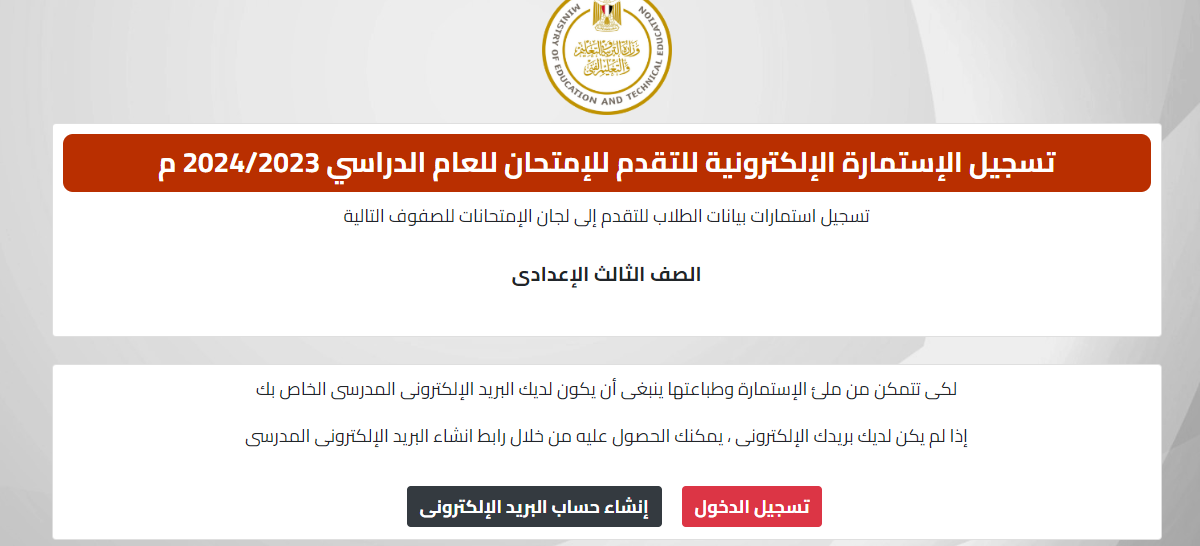 MINISTRY OF EDUCATION AND TECHNICAL EDUCATION
وزارة التربية والتعليم والتعليم الفني

تسجيل الإستمارة الإلكترونية للتقدم للإمتحان للعام الدراسي 2024/2023 م

تسجيل استمارات بيانات الطلاب للتقدم إلى لجان الإمتحانات للصفوف التالية

الصف الثالث الإعدادى

لكى تتمكن من ملئ الإستمارة وطباعتها ينبغى أن يكون لديك البريد الإلكترونى المدرسى الخاص بك

إذا لم يكن لديك بريدك الإلكترونى , يمكنك الحصول عليه من خلال رابط انشاء البريد الإلكترونى المدرسى

تسجيل الدخول

إنشاء حساب البريد الإلكترونى